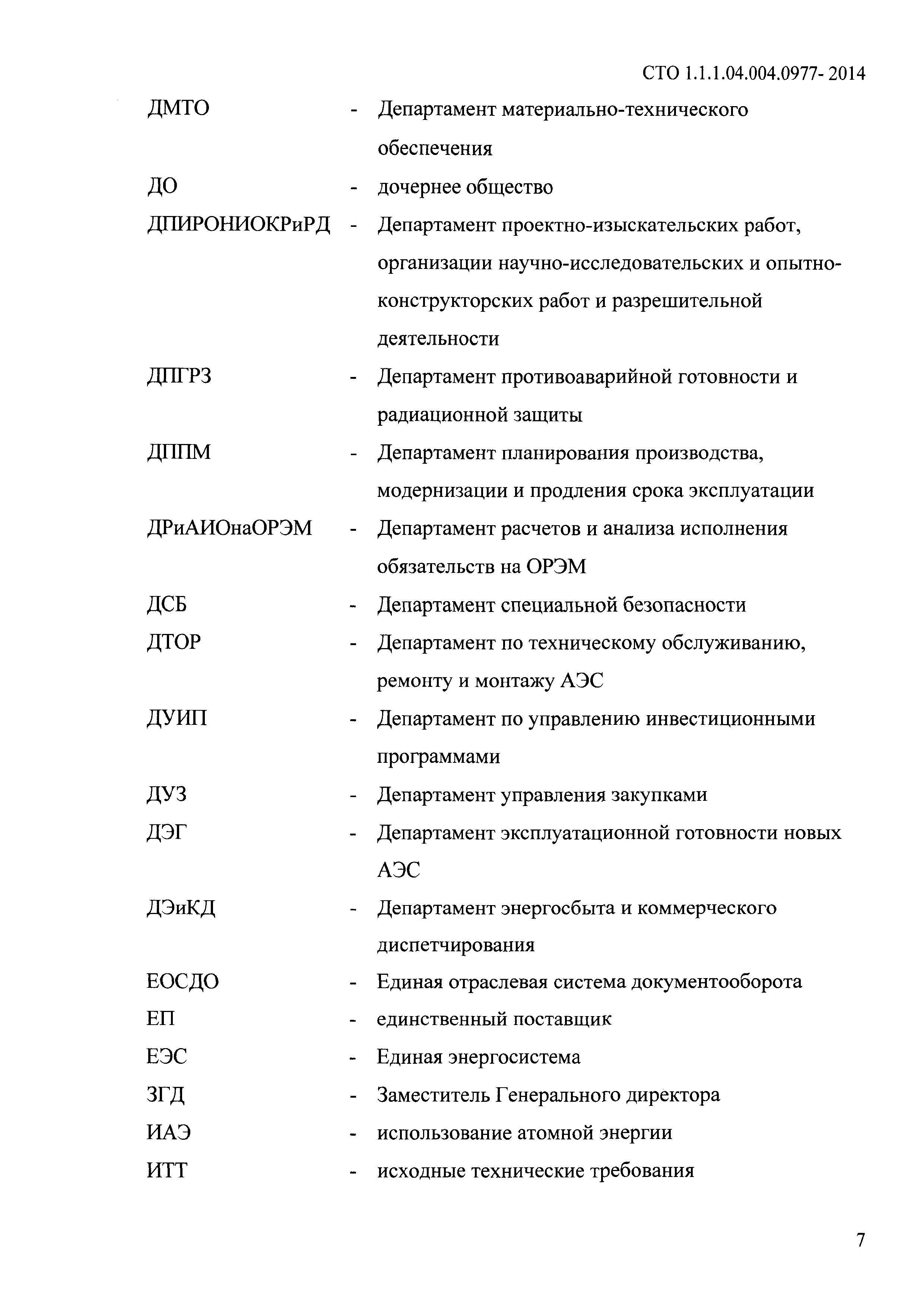 СТО 1.1.1.04.004.0977- 2014

ДМТО - Департамент материально-технического обеспечения

ДО - дочернее общество

ДПИРОНИОКРиРД - Департамент проектно-изыскательских работ, организации научно-исследовательских и опытно-конструкторских работ и разрешительной деятельности

ДПГРЗ - Департамент противоаварийной готовности и радиационной защиты

ДППМ - Департамент планирования производства, модернизации и продления срока эксплуатации

ДРиАИОнаОРЭМ - Департамент расчетов и анализа исполнения обязательств на ОРЭМ

ДСБ - Департамент специальной безопасности

ДТОР - Департамент по техническому обслуживанию, ремонту и монтажу АЭС

ДУИП - Департамент по управлению инвестиционными программами

ДУЗ - Департамент управления закупками

ДЭГ - Департамент эксплуатационной готовности новых АЭС

ДЭиКД - Департамент энергосбыта и коммерческого диспетчирования

ЕОСДО - Единая отраслевая система документооборота

ЕП - единственный поставщик

ЕЭС - Единая энергосистема

ЗГД - Заместитель Генерального директора

ИАЭ - использование атомной энергии

ИТТ - исходные технические требования

7